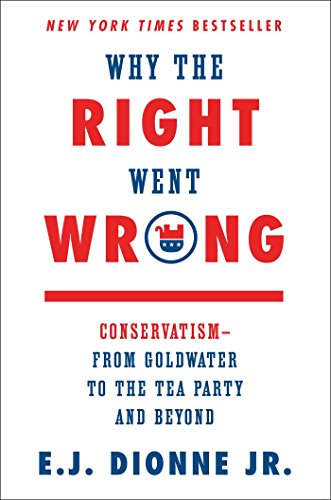 NEW YORK TIMES BESTSELLER

WHY THE
RIGHT
WENT
WRONG

CONSERVATISM—
FROM GOLDWATER
TO THE TEA PARTY
AND BEYOND

E.J. DIONNE JR.